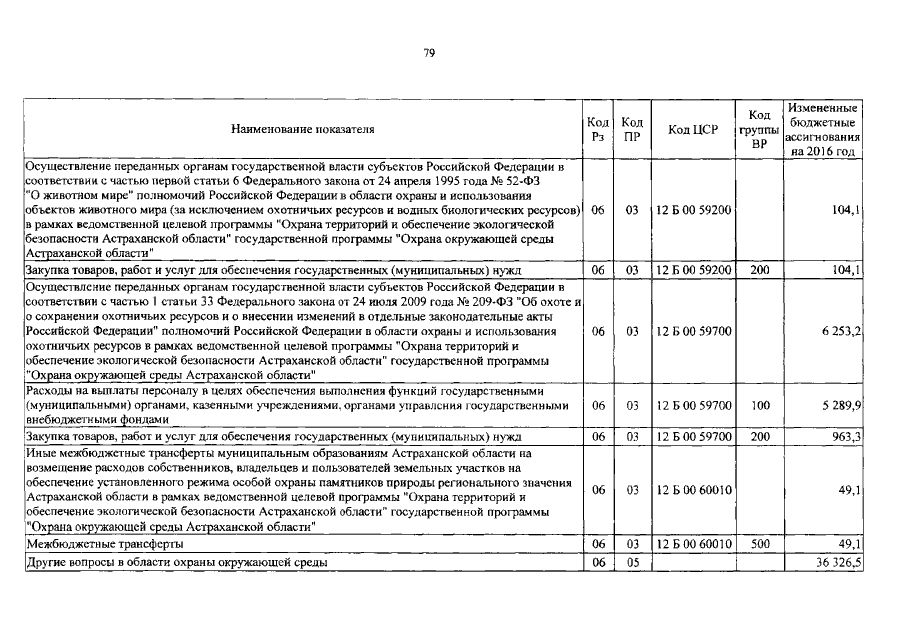 79

| Наименование показателя | Код Рз | Код ПР | Код ЦСР | Код группы ВР | Измененные бюджетные ассигнования на 2016 год |
|---|---|---|---|---|---|
| Осуществление переданных органам государственной власти субъектов Российской Федерации в соответствии с частью первой статьи 6 Федерального закона от 24 апреля 1995 года № 52-ФЗ "О животном мире" полномочий Российской Федерации в области охраны и использования объектов животного мира (за исключением охотничьих ресурсов и водных биологических ресурсов) в рамках ведомственной целевой программы "Охрана территорий и обеспечение экологической безопасности Астраханской области" государственной программы "Охрана окружающей среды Астраханской области" | 06 | 03 | 12 Б 00 59200 | | 104,1 |
| Закупка товаров, работ и услуг для обеспечения государственных (муниципальных) нужд | 06 | 03 | 12 Б 00 59200 | 200 | 104,1 |
| Осуществление переданных органам государственной власти субъектов Российской Федерации в соответствии с частью 1 статьи 33 Федерального закона от 24 июля 2009 года № 209-ФЗ "Об охоте и о сохранении охотничьих ресурсов и о внесении изменений в отдельные законодательные акты Российской Федерации" полномочий Российской Федерации в области охраны и использования охотничьих ресурсов в рамках ведомственной целевой программы "Охрана территорий и обеспечение экологической безопасности Астраханской области" государственной программы "Охрана окружающей среды Астраханской области" | 06 | 03 | 12 Б 00 59700 | | 6 253,2 |
| Расходы на выплаты персоналу в целях обеспечения выполнения функций государственными (муниципальными) органами, казенными учреждениями, органами управления государственными внебюджетными фондами | 06 | 03 | 12 Б 00 59700 | 100 | 5 289,9 |
| Закупка товаров, работ и услуг для обеспечения государственных (муниципальных) нужд | 06 | 03 | 12 Б 00 59700 | 200 | 963,3 |
| Иные межбюджетные трансферты муниципальным образованиям Астраханской области на возмещение расходов собственников, владельцев и пользователей земельных участков на обеспечение установленного режима особой охраны памятников природы регионального значения Астраханской области в рамках ведомственной целевой программы "Охрана территорий и обеспечение экологической безопасности Астраханской области" государственной программы "Охрана окружающей среды Астраханской области" | 06 | 03 | 12 Б 00 60010 | | 49,1 |
| Межбюджетные трансферты | 06 | 03 | 12 Б 00 60010 | 500 | 49,1 |
| Другие вопросы в области охраны окружающей среды | 06 | 05 | | | 36 326,5 |